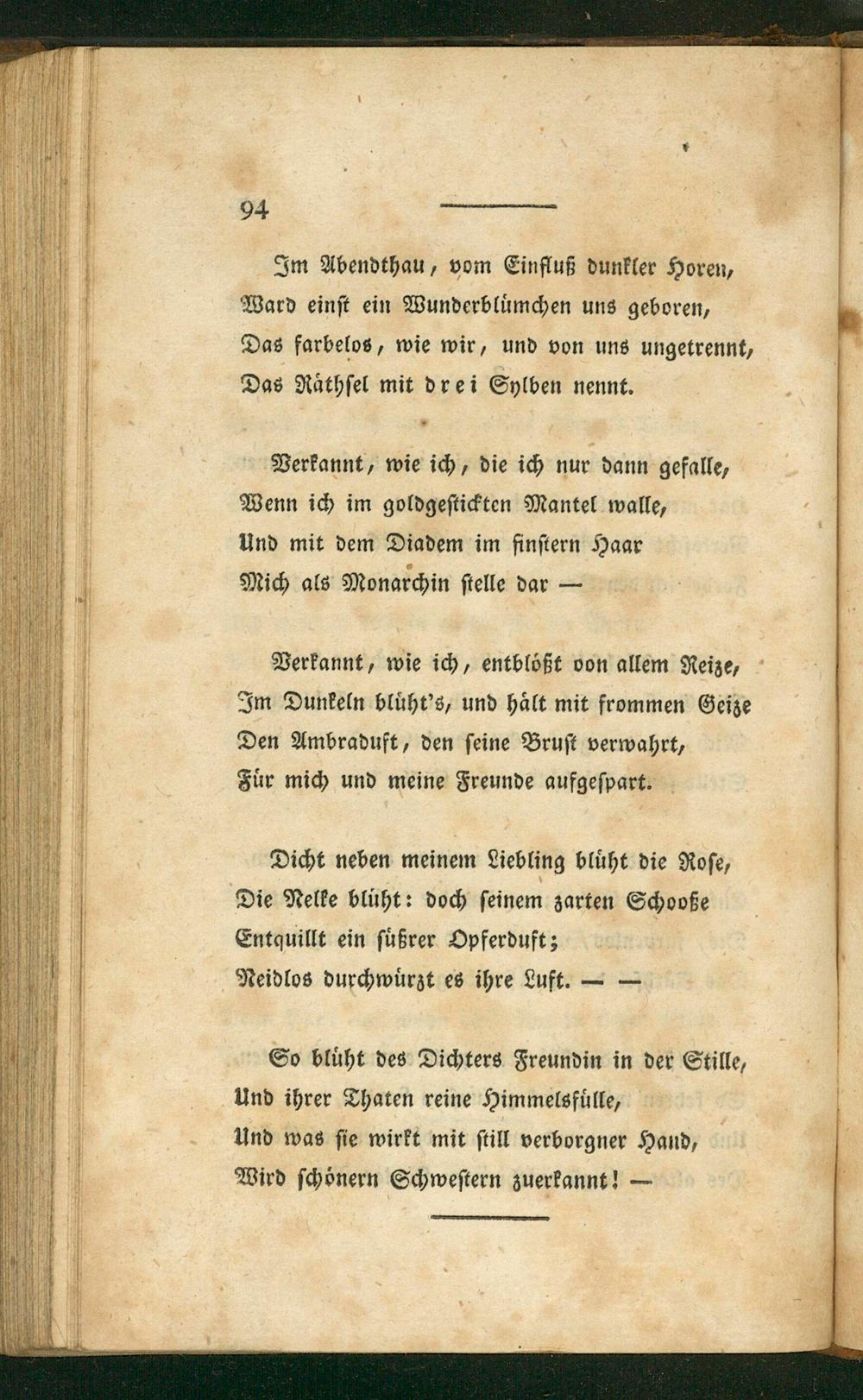 94

Im Abendthau, vom Einfluß dunkler Horen,
Ward einst ein Wunderblümchen uns geboren,
Das farbelos, wie wir, und von uns ungetrennt,
Das Räthsel mit drei Sylben nennt.

Verkannt, wie ich, die ich nur dann gefalle,
Wenn ich im goldgestickten Mantel walle,
Und mit dem Diadem im finstern Haar
Mich als Monarchin stelle dar —

Verkannt, wie ich, entblößt von allem Reize,
Im Dunkeln blüht's, und hält mit frommen Geize
Den Ambraduft, den seine Brust verwahrt,
Für mich und meine Freunde aufgespart.

Dicht neben meinem Liebling blüht die Rose,
Die Nelke blüht: doch seinem zarten Schooße
Entquillt ein süßrer Opferduft;
Neidlos durchwürzt es ihre Luft. — —

So blüht des Dichters Freundin in der Stille,
Und ihrer Thaten reine Himmelsfülle,
Und was sie wirkt mit still verborgner Hand,
Wird schönern Schwestern zuerkannt! —